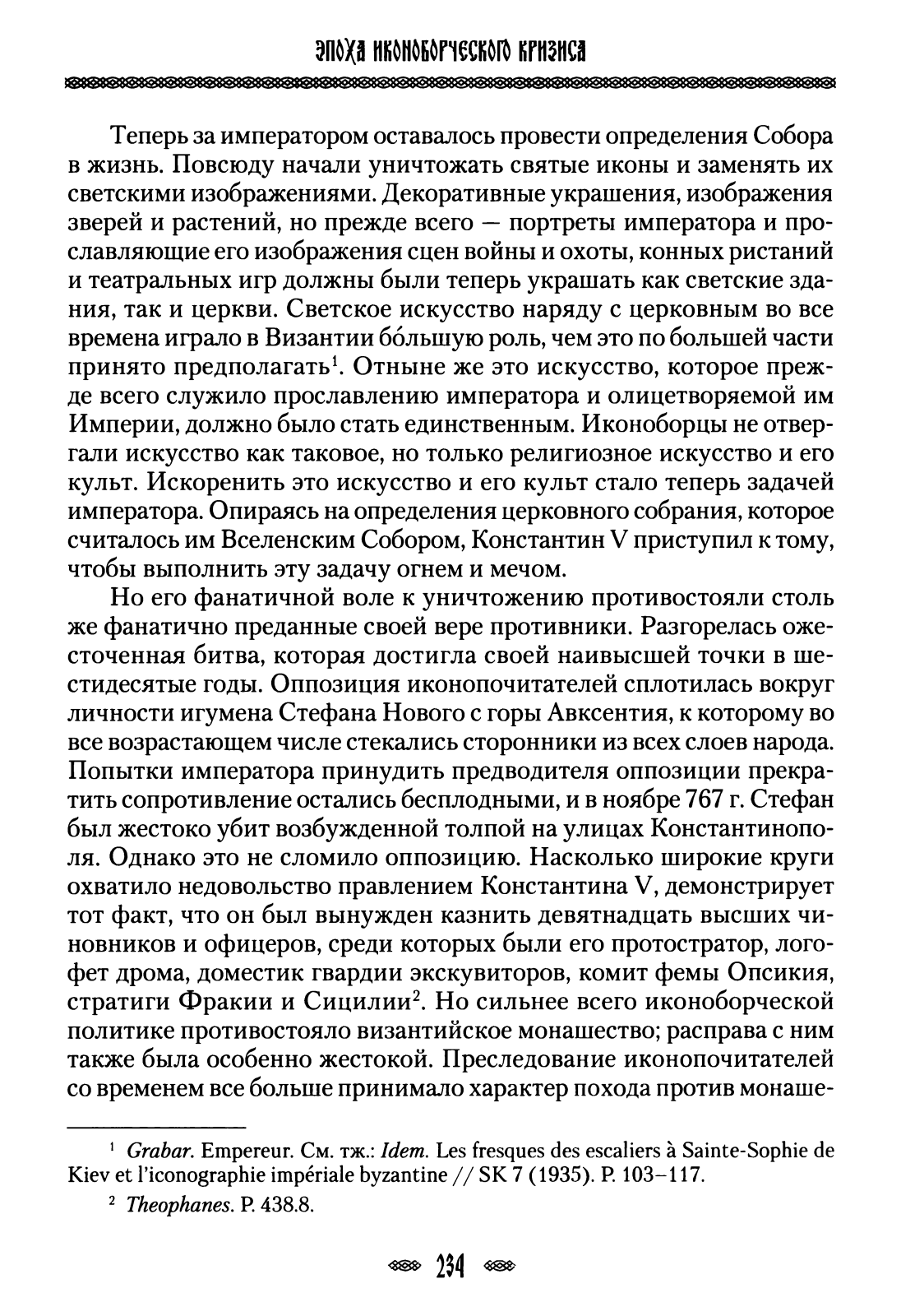 ЭПОХА ИКОНОБОРЧЕСКОГО КРИЗИСА

Теперь за императором оставалось провести определения Собора в жизнь. Повсюду начали уничтожать святые иконы и заменять их светскими изображениями. Декоративные украшения, изображения зверей и растений, но прежде всего — портреты императора и прославляющие его изображения сцен войны и охоты, конных ристаний и театральных игр должны были теперь украшать как светские здания, так и церкви. Светское искусство наряду с церковным во все времена играло в Византии бо́льшую роль, чем это по большей части принято предполагать$^1$. Отныне же это искусство, которое прежде всего служило прославлению императора и олицетворяемой им Империи, должно было стать единственным. Иконоборцы не отвергали искусство как таковое, но только религиозное искусство и его культ. Искоренить это искусство и его культ стало теперь задачей императора. Опираясь на определения церковного собрания, которое считалось им Вселенским Собором, Константин V приступил к тому, чтобы выполнить эту задачу огнем и мечом.

Но его фанатичной воле к уничтожению противостояли столь же фанатично преданные своей вере противники. Разгорелась ожесточенная битва, которая достигла своей наивысшей точки в шестидесятые годы. Оппозиция иконопочитателей сплотилась вокруг личности игумена Стефана Нового с горы Авксентия, к которому во все возрастающем числе стекались сторонники из всех слоев народа. Попытки императора принудить предводителя оппозиции прекратить сопротивление остались бесплодными, и в ноябре 767 г. Стефан был жестоко убит возбужденной толпой на улицах Константинополя. Однако это не сломило оппозицию. Насколько широкие круги охватило недовольство правлением Константина V, демонстрирует тот факт, что он был вынужден казнить девятнадцать высших чиновников и офицеров, среди которых были его протостратор, логофет дрома, доместик гвардии экскувиторов, комит фемы Опсикия, стратиги Фракии и Сицилии$^2$. Но сильнее всего иконоборческой политике противостояло византийское монашество; расправа с ним также была особенно жестокой. Преследование иконопочитателей со временем все больше принимало характер похода против монаше-

$^1$ Grabar. Empereur. См. тж.: Idem. Les fresques des escaliers à Sainte-Sophie de Kiev et l'iconographie impériale byzantine // SK 7 (1935). P. 103–117.

$^2$ Theophanes. P. 438.8.

234